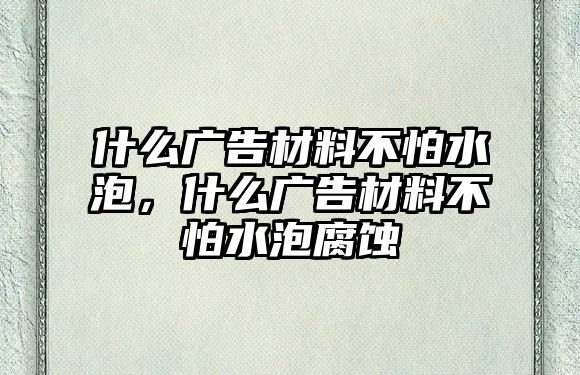 什么广告材料不怕水泡，什么广告材料不怕水泡腐蚀